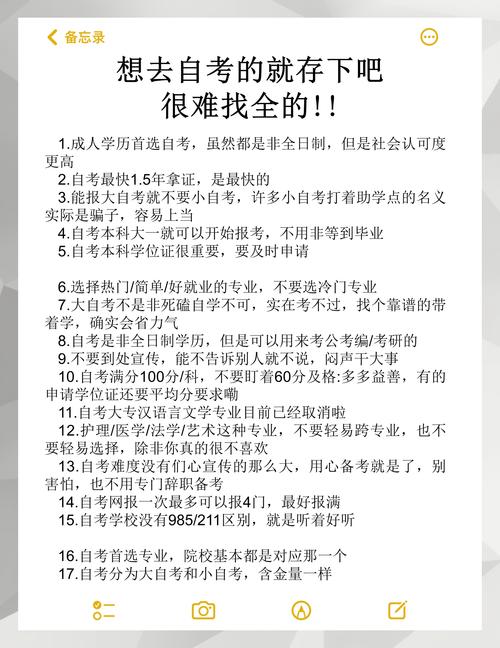 备忘录

想去自考的就存下吧
很难找全的!!

1.成人学历首选自考，虽然都是非全日制，但是社会认可度更高
2.自考最快1.5年拿证，是最快的
3.能报大自考就不要小自考，许多小自考打着助学点的名义实际是骗子，容易上当
4.自考本科大一就可以开始报考，不用非等到毕业
5.自考本科学位证很重要，要及时申请

6.选择热门/简单/好就业的专业，不要选冷门专业
7.大自考不是非死磕自学不可，实在考不过，找个靠谱的带着学，确实会省力气
8.自考是非全日制学历，但是可以用来考公考编/考研的
9.不要到处宣传，能不告诉别人就不说，闷声干大事
10.自考满分100分/科，不要盯着60分及格:多多益善，有的申请学位证还要平均分要求嘞
11.自考大专汉语言文学专业目前已经取消啦
12.护理/医学/法学/艺术这种专业，不要轻易跨专业，也不要轻易选择，除非你真的很不喜欢
13.自考难度没有们心宣传的那么大，用心备考就是了，别害怕，也不用专门辞职备考
14.自考网报一次最多可以报4门，最好报满
15.自考学校没有985/211区别，就是听着好听

16.自考首选专业，院校基本都是对应那一个
17.自考分为大自考和小自考，含金量一样